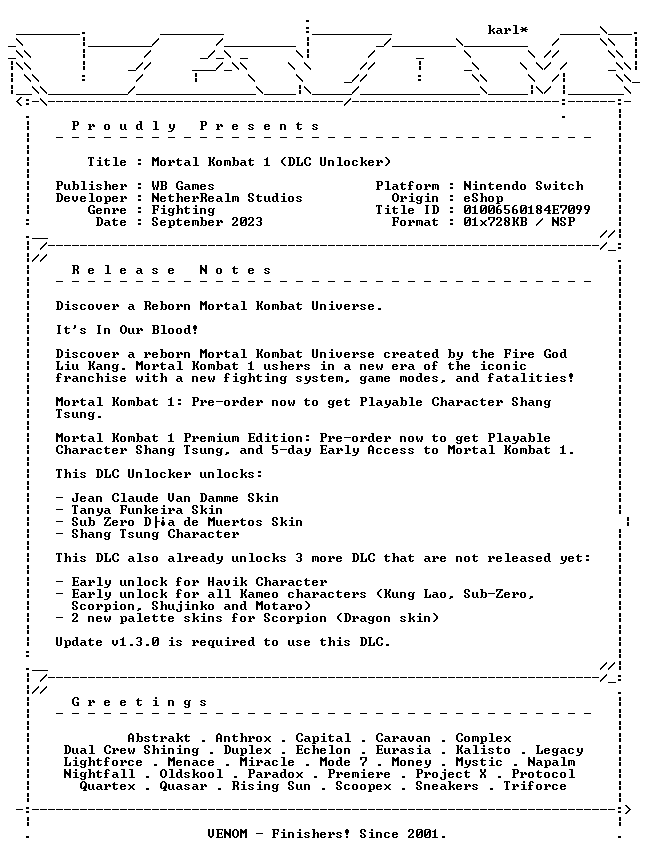 karl*

Proudly Presents

Title : Mortal Kombat 1 (DLC Unlocker)

Publisher : WB Games
Developer : NetherRealm Studios
Genre : Fighting
Date : September 2023

Platform : Nintendo Switch
Origin : eShop
Title ID : 01006560184E7099
Format : 01x728KB / NSP

Release Notes

Discover a Reborn Mortal Kombat Universe.

It's In Our Blood!

Discover a reborn Mortal Kombat Universe created by the Fire God Liu Kang. Mortal Kombat 1 ushers in a new era of the iconic franchise with a new fighting system, game modes, and fatalities!

Mortal Kombat 1: Pre-order now to get Playable Character Shang Tsung.

Mortal Kombat 1 Premium Edition: Pre-order now to get Playable Character Shang Tsung, and 5-day Early Access to Mortal Kombat 1.

This DLC Unlocker unlocks:

- Jean Claude Van Damme Skin
- Tanya Funkeira Skin
- Sub Zero D├¡a de Muertos Skin
- Shang Tsung Character

This DLC also already unlocks 3 more DLC that are not released yet:

- Early unlock for Havik Character
- Early unlock for all Kameo characters (Kung Lao, Sub-Zero, Scorpion, Shujinko and Motaro)
- 2 new palette skins for Scorpion (Dragon skin)

Update v1.3.0 is required to use this DLC.

Greetings

Abstrakt . Anthrox . Capital . Caravan . Complex
Dual Crew Shining . Duplex . Echelon . Eurasia . Kalisto . Legacy
Lightforce . Menace . Miracle . Mode 7 . Money . Mystic . Napalm
Nightfall . Oldskool . Paradox . Premiere . Project X . Protocol
Quartex . Quasar . Rising Sun . Scoopex . Sneakers . Triforce

VENOM - Finishers! Since 2001.